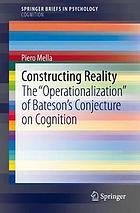 SPRINGER BRIEFS IN PSYCHOLOGY
COGNITION

Piero Mella

Constructing Reality
The "Operationalization" of Bateson's Conjecture on Cognition

Springer